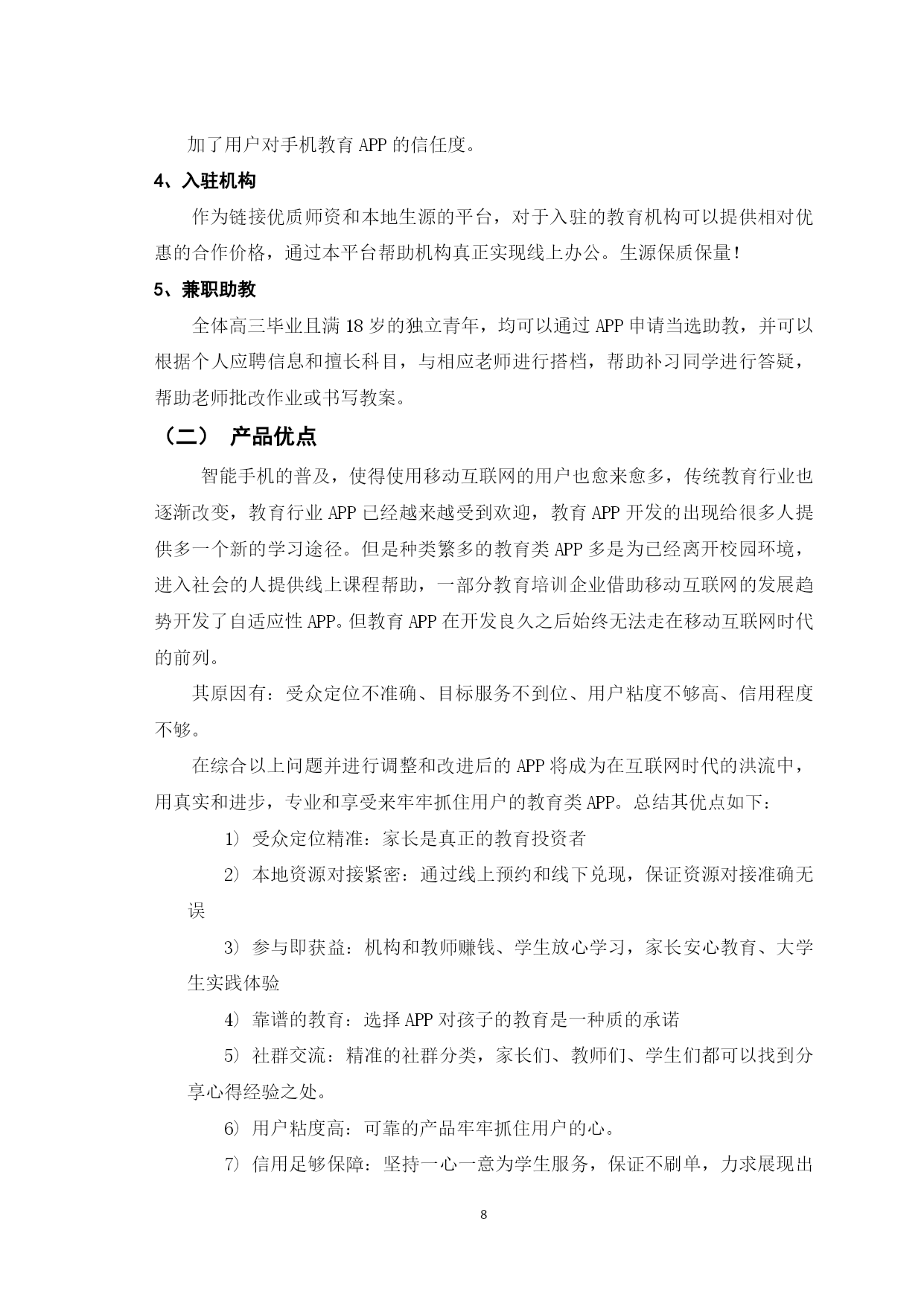 加了用户对手机教育 APP 的信任度。

4、入驻机构

作为链接优质师资和本地生源的平台，对于入驻的教育机构可以提供相对优惠的合作价格，通过本平台帮助机构真正实现线上办公。生源保质保量！

5、兼职助教

全体高三毕业且满 18 岁的独立青年，均可以通过 APP 申请当选助教，并可以根据个人应聘信息和擅长科目，与相应老师进行搭档，帮助补习同学进行答疑，帮助老师批改作业或书写教案。

（二） 产品优点

智能手机的普及，使得使用移动互联网的用户也愈来愈多，传统教育行业也逐渐改变，教育行业 APP 已经越来越受到欢迎，教育 APP 开发的出现给很多人提供多一个新的学习途径。但是种类繁多的教育类 APP 多是为已经离开校园环境，进入社会的人提供线上课程帮助，一部分教育培训企业借助移动互联网的发展趋势开发了自适应性 APP。但教育 APP 在开发良久之后始终无法走在移动互联网时代的前列。

其原因有：受众定位不准确、目标服务不到位、用户粘度不够高、信用程度不够。

在综合以上问题并进行调整和改进后的 APP 将成为在互联网时代的洪流中，用真实和进步，专业和享受来牢牢抓住用户的教育类 APP。总结其优点如下：

1） 受众定位精准：家长是真正的教育投资者

2） 本地资源对接紧密：通过线上预约和线下兑现，保证资源对接准确无误

3） 参与即获益：机构和教师赚钱、学生放心学习，家长安心教育、大学生实践体验

4） 靠谱的教育：选择 APP 对孩子的教育是一种质的承诺

5） 社群交流：精准的社群分类，家长们、教师们、学生们都可以找到分享心得经验之处。

6） 用户粘度高：可靠的产品牢牢抓住用户的心。

7） 信用足够保障：坚持一心一意为学生服务，保证不刷单，力求展现出

8